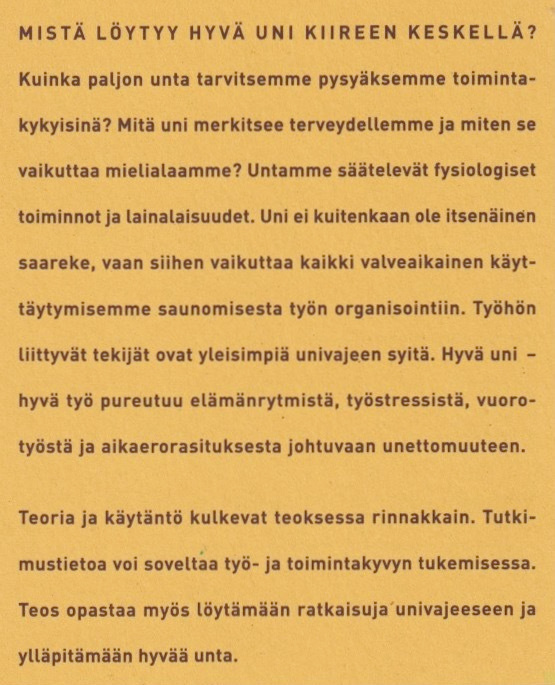 MISTÄ LÖYTYY HYVÄ UNI KIIREEN KESKELLÄ?

Kuinka paljon unta tarvitsemme pysyäksemme toimintakykyisinä? Mitä uni merkitsee terveydellemme ja miten se vaikuttaa mielialaamme? Untamme säätelevät fysiologiset toiminnot ja lainalaisuudet. Uni ei kuitenkaan ole itsenäinen saareke, vaan siihen vaikuttaa kaikki valveaikainen käyttäytymisemme saunomisesta työn organisointiin. Työhön liittyvät tekijät ovat yleisimpiä univajeen syitä. Hyvä uni – hyvä työ pureutuu elämänrytmistä, työstressistä, vuorotyöstä ja aikaerorasituksesta johtuvaan unettomuuteen.

Teoria ja käytäntö kulkevat teoksessa rinnakkain. Tutkimustietoa voi soveltaa työ- ja toimintakyvyn tukemisessa. Teos opastaa myös löytämään ratkaisuja univajeeseen ja ylläpitämään hyvää unta.